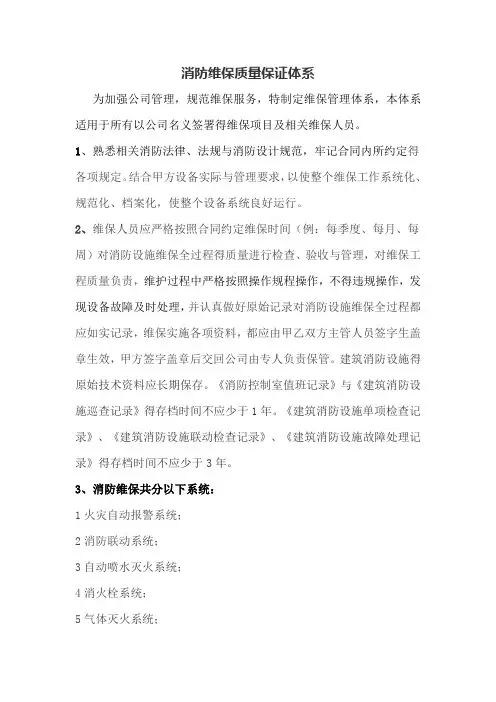 消防维保质量保证体系

为加强公司管理，规范维保服务，特制定维保管理体系，本体系适用于所有以公司名义签署得维保项目及相关维保人员。

1、熟悉相关消防法律、法规与消防设计规范，牢记合同内所约定得各项规定。结合甲方设备实际与管理要求，以使整个维保工作系统化、规范化、档案化，使整个设备系统良好运行。

2、维保人员应严格按照合同约定维保时间（例：每季度、每月、每周）对消防设施维保全过程得质量进行检查、验收与管理，对维保工程质量负责，维护过程中严格按照操作规程操作，不得违规操作，发现设备故障及时处理，并认真做好原始记录对消防设施维保全过程都应如实记录，维保实施各项资料，都应由甲乙双方主管人员签字生盖章生效，甲方签字盖章后交回公司由专人负责保管。建筑消防设施得原始技术资料应长期保存。《消防控制室值班记录》与《建筑消防设施巡查记录》得存档时间不应少于1年。《建筑消防设施单项检查记录》、《建筑消防设施联动检查记录》、《建筑消防设施故障处理记录》得存档时间不应少于3年。

3、消防维保共分以下系统：

1 火灾自动报警系统；

2 消防联动系统；

3 自动喷水灭火系统；

4 消火栓系统；

5 气体灭火系统；